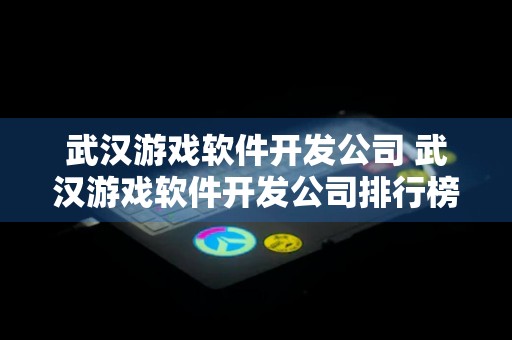 武汉游戏软件开发公司 武汉游戏软件开发公司排行榜